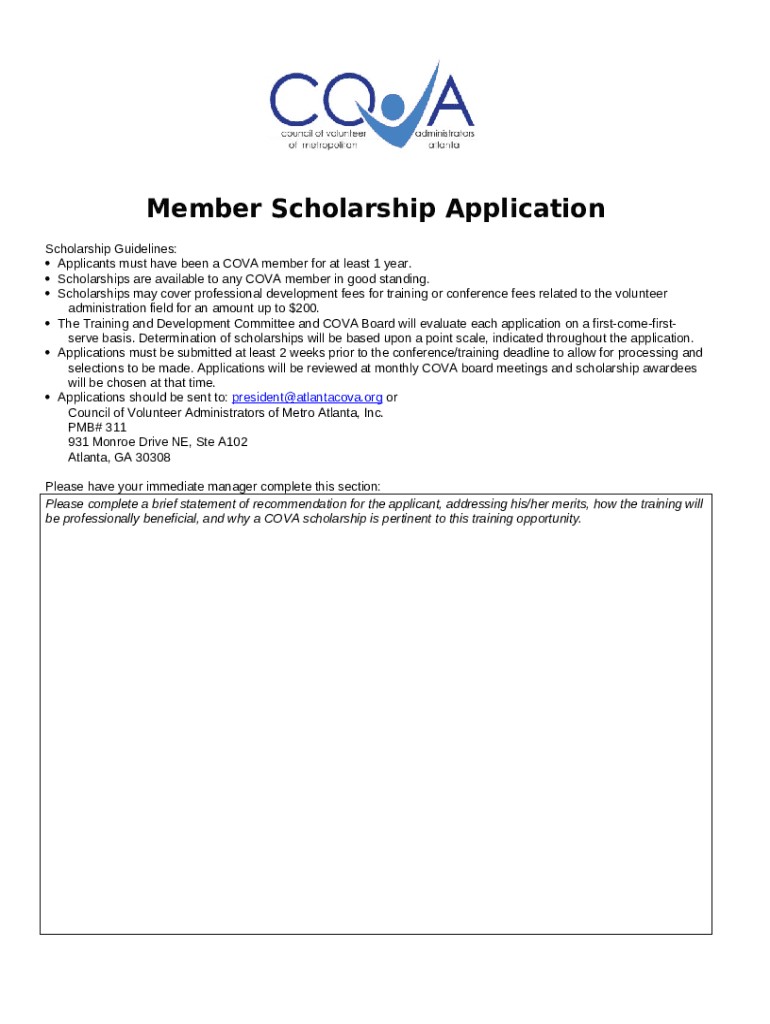 COVA
council of volunteer administrators
of metropolitan atlanta

Member Scholarship Application

Scholarship Guidelines:
• Applicants must have been a COVA member for at least 1 year.
• Scholarships are available to any COVA member in good standing.
• Scholarships may cover professional development fees for training or conference fees related to the volunteer administration field for an amount up to $200.
• The Training and Development Committee and COVA Board will evaluate each application on a first-come-first-serve basis. Determination of scholarships will be based upon a point scale, indicated throughout the application.
• Applications must be submitted at least 2 weeks prior to the conference/training deadline to allow for processing and selections to be made. Applications will be reviewed at monthly COVA board meetings and scholarship awardees will be chosen at that time.
• Applications should be sent to: president@atlantacova.org or
Council of Volunteer Administrators of Metro Atlanta, Inc.
PMB# 311
931 Monroe Drive NE, Ste A102
Atlanta, GA 30308

Please have your immediate manager complete this section:
Please complete a brief statement of recommendation for the applicant, addressing his/her merits, how the training will be professionally beneficial, and why a COVA scholarship is pertinent to this training opportunity.